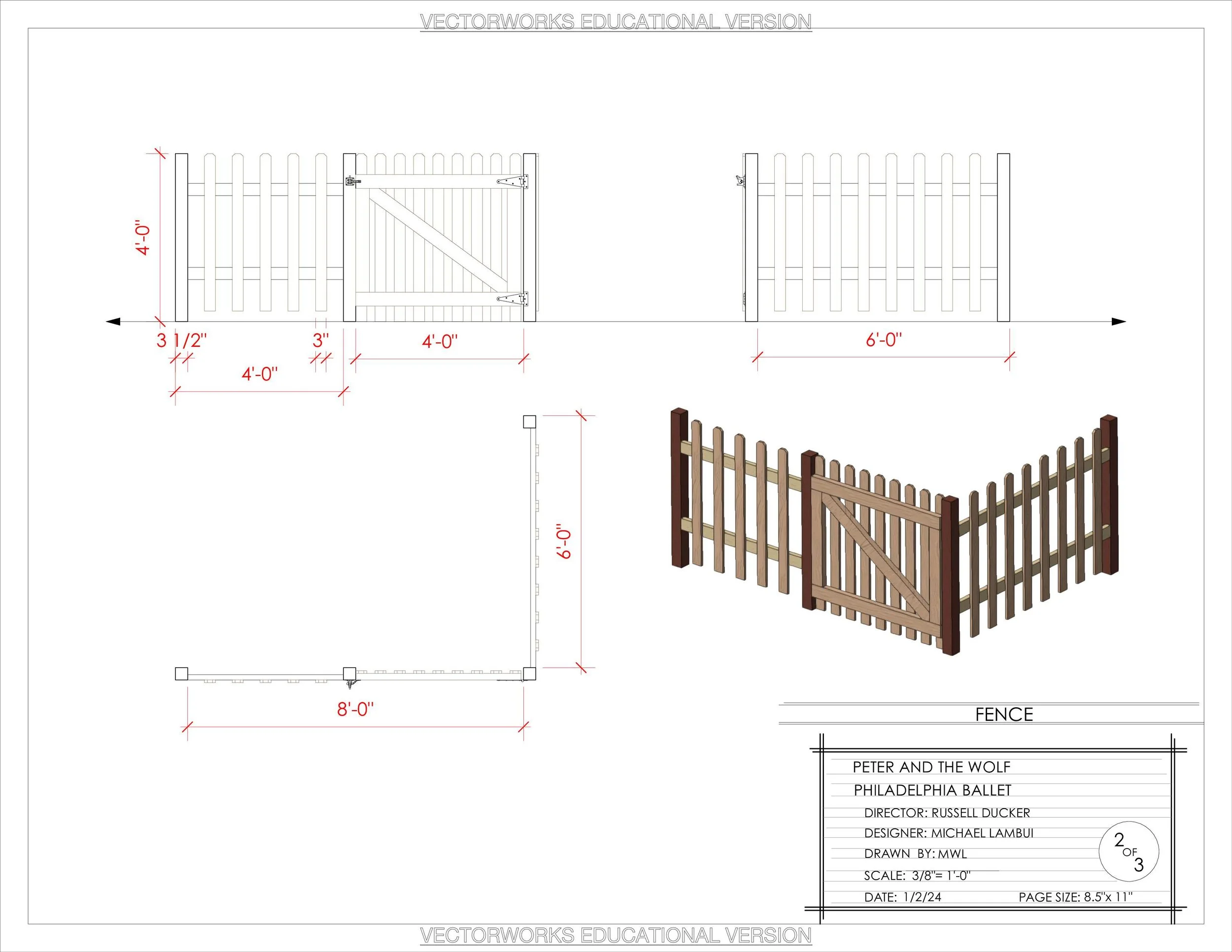 VECTORWORKS EDUCATIONAL VERSION

4'-0"

3 1/2"

3"

4'-0"

4'-0"

6'-0"

6'-0"

8'-0"

FENCE

PETER AND THE WOLF

PHILADELPHIA BALLET

DIRECTOR: RUSSELL DUCKER

DESIGNER: MICHAEL LAMBUI

DRAWN BY: MWL

SCALE: 3/8"= 1'-0"

DATE: 1/2/24

PAGE SIZE: 8.5"x 11"

2 OF 3

VECTORWORKS EDUCATIONAL VERSION